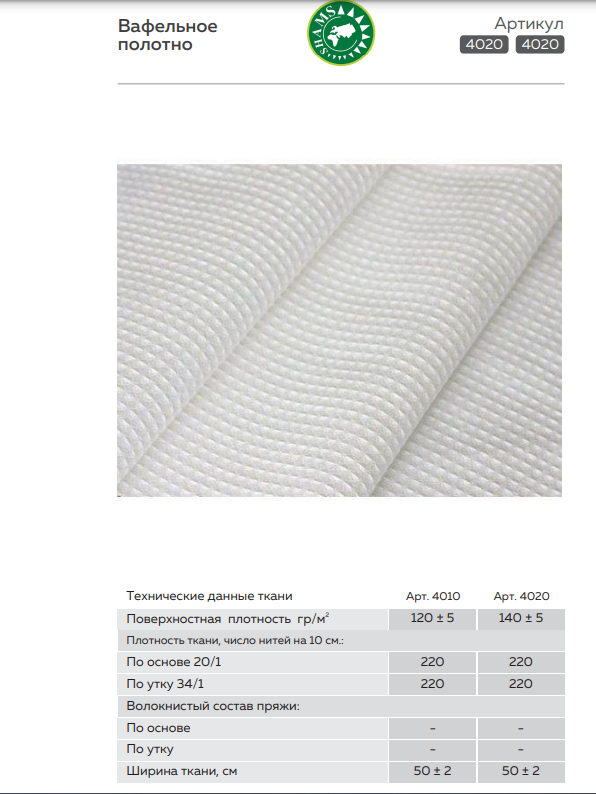 Вафельное полотно

SHAMS

Артикул
4020 4020

| Технические данные ткани | Арт. 4010 | Арт. 4020 |
|---|---|---|
| Поверхностная плотность гр/м$^2$ | 120 ± 5 | 140 ± 5 |
| Плотность ткани, число нитей на 10 см.: | | |
| По основе 20/1 | 220 | 220 |
| По утку 34/1 | 220 | 220 |
| Волокнистый состав пряжи: | | |
| По основе | - | - |
| По утку | - | - |
| Ширина ткани, см | 50 ± 2 | 50 ± 2 |